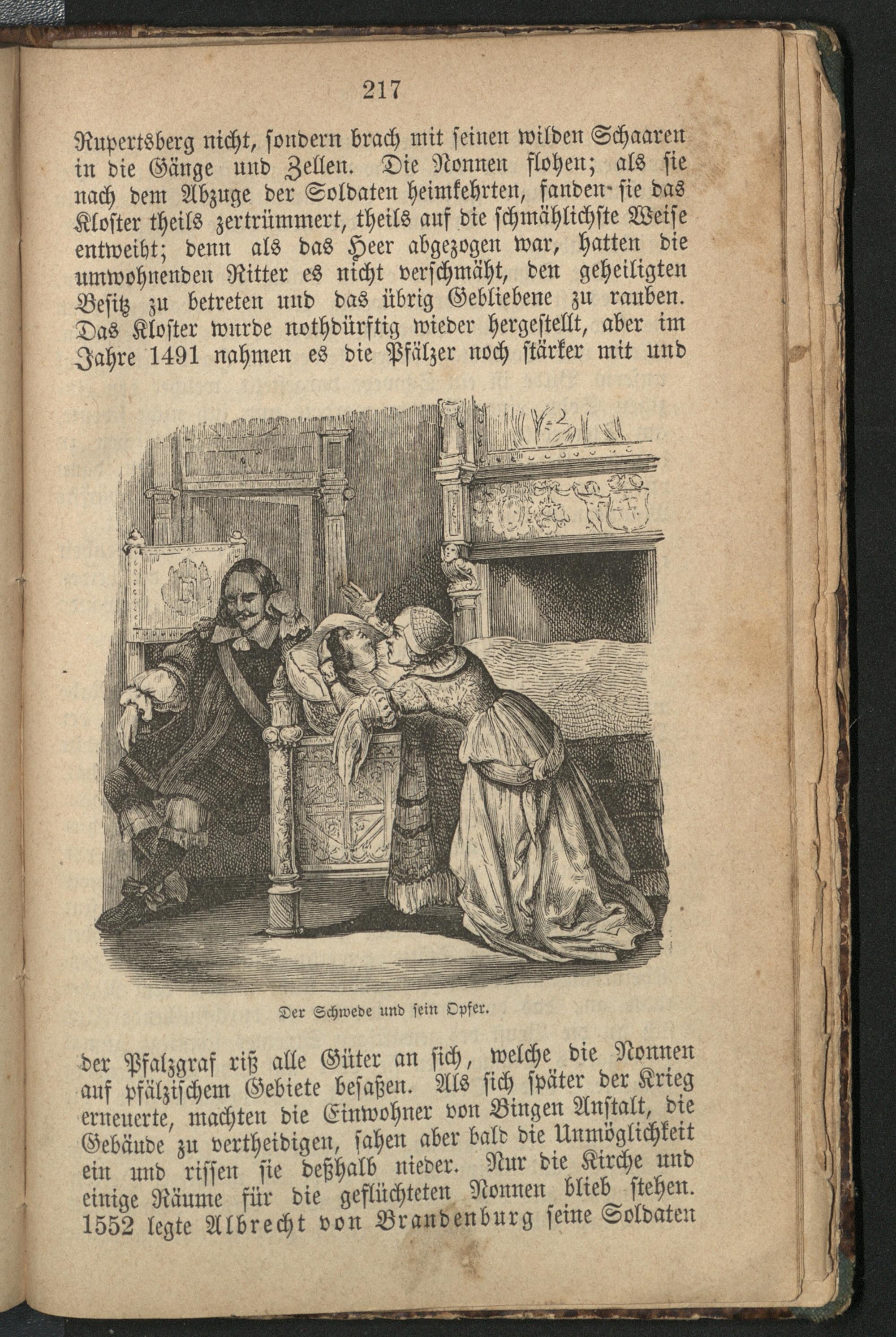 217

Rupertsberg nicht, sondern brach mit seinen wilden Schaaren in die Gänge und Zellen. Die Nonnen flohen; als sie nach dem Abzuge der Soldaten heimkehrten, fanden sie das Kloster theils zertrümmert, theils auf die schmählichste Weise entweiht; denn als das Heer abgezogen war, hatten die umwohnenden Ritter es nicht verschmäht, den geheiligten Besitz zu betreten und das übrig Gebliebene zu rauben. Das Kloster wurde nothdürftig wieder hergestellt, aber im Jahre 1491 nahmen es die Pfälzer noch stärker mit und

Der Schwede und sein Opfer.

der Pfalzgraf riß alle Güter an sich, welche die Nonnen auf pfälzischem Gebiete besaßen. Als sich später der Krieg erneuerte, machten die Einwohner von Bingen Anstalt, die Gebäude zu vertheidigen, sahen aber bald die Unmöglichkeit ein und rissen sie deßhalb nieder. Nur die Kirche und einige Räume für die geflüchteten Nonnen blieb stehen. 1552 legte Albrecht von Brandenburg seine Soldaten